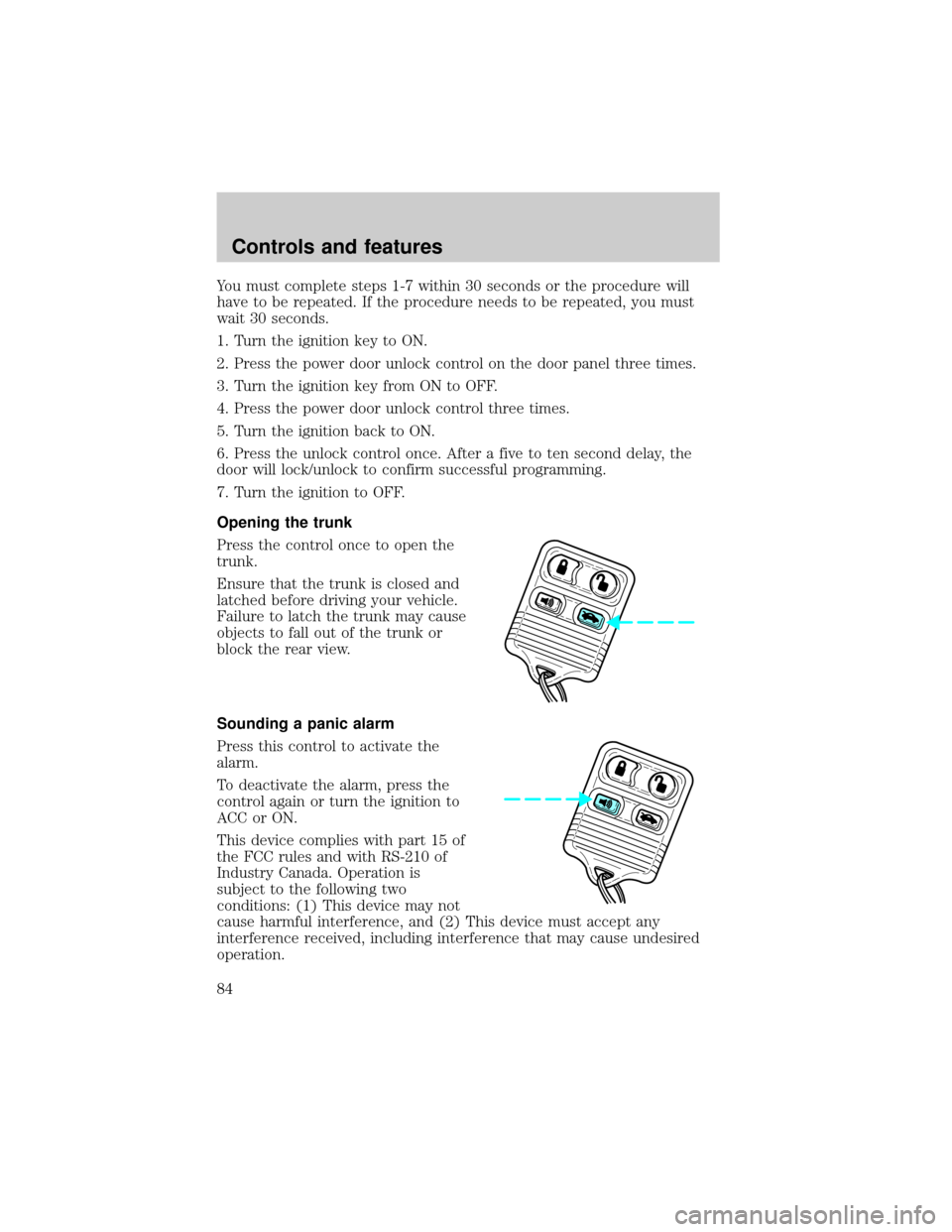 Controls and features

You must complete steps 1-7 within 30 seconds or the procedure will have to be repeated. If the procedure needs to be repeated, you must wait 30 seconds.

1. Turn the ignition key to ON.

2. Press the power door unlock control on the door panel three times.

3. Turn the ignition key from ON to OFF.

4. Press the power door unlock control three times.

5. Turn the ignition back to ON.

6. Press the unlock control once. After a five to ten second delay, the door will lock/unlock to confirm successful programming.

7. Turn the ignition to OFF.

Opening the trunk

Press the control once to open the trunk.

Ensure that the trunk is closed and latched before driving your vehicle. Failure to latch the trunk may cause objects to fall out of the trunk or block the rear view.

Sounding a panic alarm

Press this control to activate the alarm.

To deactivate the alarm, press the control again or turn the ignition to ACC or ON.

This device complies with part 15 of the FCC rules and with RS-210 of Industry Canada. Operation is subject to the following two conditions: (1) This device may not cause harmful interference, and (2) This device must accept any interference received, including interference that may cause undesired operation.

84

carmanualsonline.info